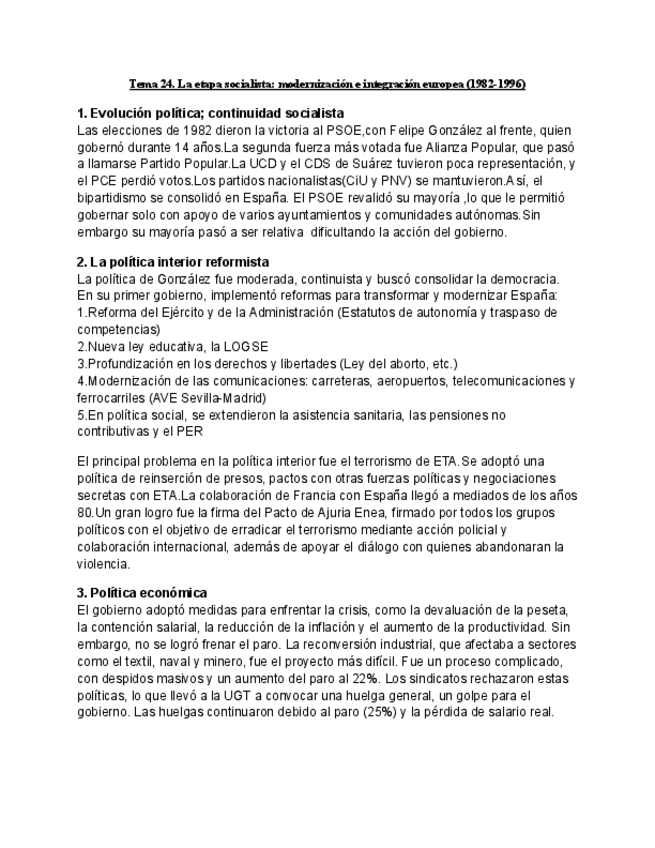 Tema 24. La etapa socialista: modernización e integración europea (1982-1996)

1. Evolución política; continuidad socialista
Las elecciones de 1982 dieron la victoria al PSOE,con Felipe González al frente, quien gobernó durante 14 años.La segunda fuerza más votada fue Alianza Popular, que pasó a llamarse Partido Popular.La UCD y el CDS de Suárez tuvieron poca representación, y el PCE perdió votos.Los partidos nacionalistas(CiU y PNV) se mantuvieron.Así, el bipartidismo se consolidó en España. El PSOE revalidó su mayoría ,lo que le permitió gobernar solo con apoyo de varios ayuntamientos y comunidades autónomas.Sin embargo su mayoría pasó a ser relativa dificultando la acción del gobierno.

2. La política interior reformista
La política de González fue moderada, continuista y buscó consolidar la democracia. En su primer gobierno, implementó reformas para transformar y modernizar España:
1.Reforma del Ejército y de la Administración (Estatutos de autonomía y traspaso de competencias)
2.Nueva ley educativa, la LOGSE
3.Profundización en los derechos y libertades (Ley del aborto, etc.)
4.Modernización de las comunicaciones: carreteras, aeropuertos, telecomunicaciones y ferrocarriles (AVE Sevilla-Madrid)
5.En política social, se extendieron la asistencia sanitaria, las pensiones no contributivas y el PER

El principal problema en la política interior fue el terrorismo de ETA.Se adoptó una política de reinserción de presos, pactos con otras fuerzas políticas y negociaciones secretas con ETA.La colaboración de Francia con España llegó a mediados de los años 80.Un gran logro fue la firma del Pacto de Ajuria Enea, firmado por todos los grupos políticos con el objetivo de erradicar el terrorismo mediante acción policial y colaboración internacional, además de apoyar el diálogo con quienes abandonaran la violencia.

3. Política económica
El gobierno adoptó medidas para enfrentar la crisis, como la devaluación de la peseta, la contención salarial, la reducción de la inflación y el aumento de la productividad. Sin embargo, no se logró frenar el paro. La reconversión industrial, que afectaba a sectores como el textil, naval y minero, fue el proyecto más difícil. Fue un proceso complicado, con despidos masivos y un aumento del paro al 22%. Los sindicatos rechazaron estas políticas, lo que llevó a la UGT a convocar una huelga general, un golpe para el gobierno. Las huelgas continuaron debido al paro (25%) y la pérdida de salario real.